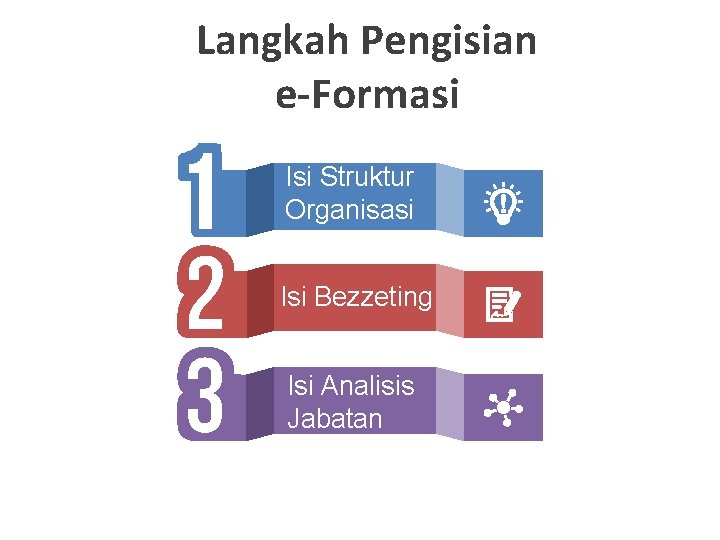 Langkah Pengisian e-Formasi

1
Isi Struktur Organisasi

2
Isi Bezzeting

3
Isi Analisis Jabatan